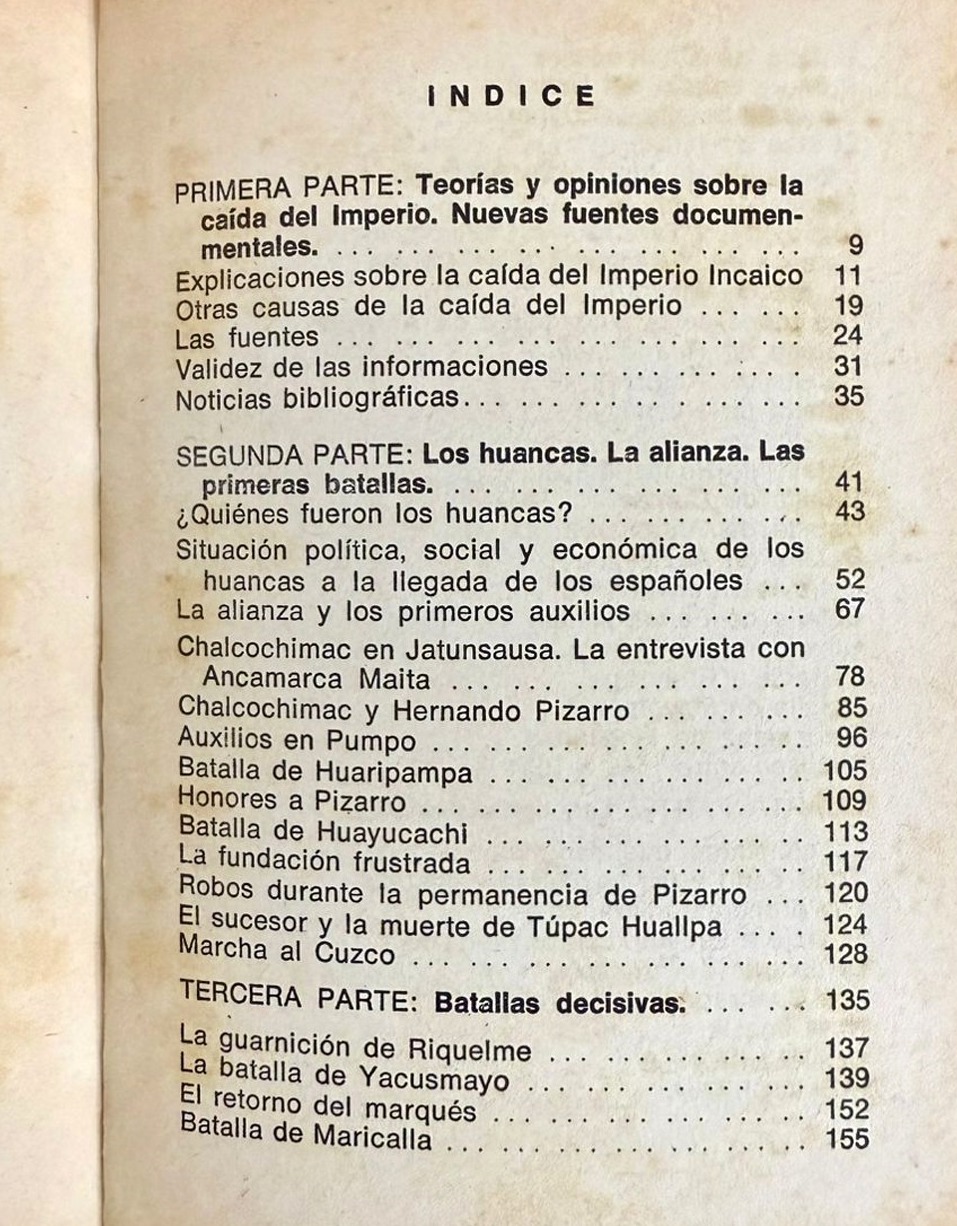 INDICE

PRIMERA PARTE: Teorías y opiniones sobre la caída del Imperio. Nuevas fuentes documenmentales. 9
Explicaciones sobre la caída del Imperio Incaico 11
Otras causas de la caída del Imperio 19
Las fuentes 24
Validez de las informaciones 31
Noticias bibliográficas 35

SEGUNDA PARTE: Los huancas. La alianza. Las primeras batallas. 41
¿Quiénes fueron los huancas? 43
Situación política, social y económica de los huancas a la llegada de los españoles 52
La alianza y los primeros auxilios 67
Chalcochimac en Jatunsausa. La entrevista con Ancamarca Maita 78
Chalcochimac y Hernando Pizarro 85
Auxilios en Pumpo 96
Batalla de Huaripampa 105
Honores a Pizarro 109
Batalla de Huayucachi 113
La fundación frustrada 117
Robos durante la permanencia de Pizarro 120
El sucesor y la muerte de Túpac Huallpa 124
Marcha al Cuzco 128

TERCERA PARTE: Batallas decisivas. 135
La guarnición de Riquelme 137
La batalla de Yacusmayo 139
El retorno del marqués 152
Batalla de Maricalla 155